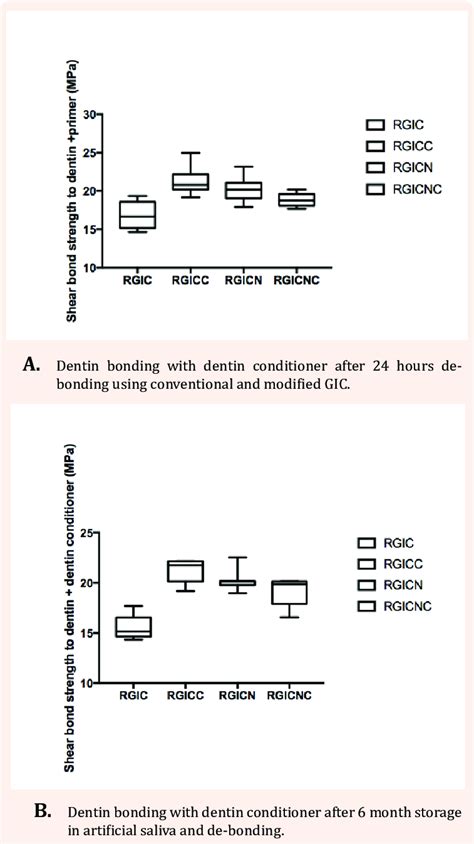 Shear bond strength to dentin +primer (MPa)

30
25
20
15
10

RGIC RGICC RGICN RGICNC

RGIC
RGICC
RGICN
RGICNC

A. Dentin bonding with dentin conditioner after 24 hours debonding using conventional and modified GIC.

Shear bond strength to dentin + dentin conditioner (MPa)

25
20
15
10

RGIC RGICC RGICN RGICNC

RGIC
RGICC
RGICN
RGICNC

B. Dentin bonding with dentin conditioner after 6 month storage in artificial saliva and de-bonding.